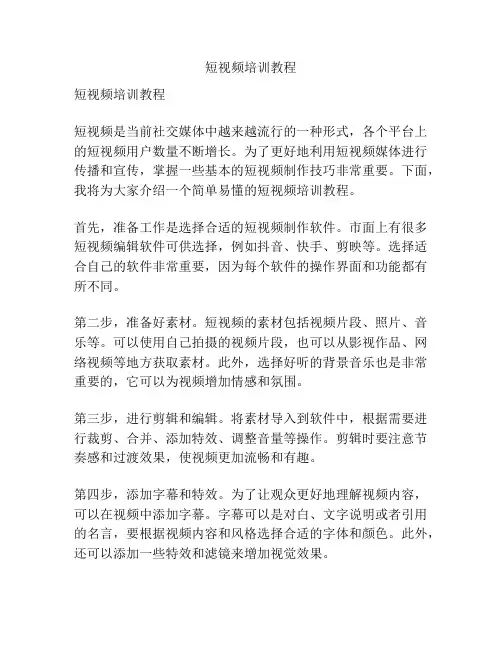 短视频培训教程

短视频培训教程

短视频是当前社交媒体中越来越流行的一种形式，各个平台上的短视频用户数量不断增长。为了更好地利用短视频媒体进行传播和宣传，掌握一些基本的短视频制作技巧非常重要。下面，我将为大家介绍一个简单易懂的短视频培训教程。

首先，准备工作是选择合适的短视频制作软件。市面上有很多短视频编辑软件可供选择，例如抖音、快手、剪映等。选择适合自己的软件非常重要，因为每个软件的操作界面和功能都有所不同。

第二步，准备好素材。短视频的素材包括视频片段、照片、音乐等。可以使用自己拍摄的视频片段，也可以从影视作品、网络视频等地方获取素材。此外，选择好听的背景音乐也是非常重要的，它可以为视频增加情感和氛围。

第三步，进行剪辑和编辑。将素材导入到软件中，根据需要进行裁剪、合并、添加特效、调整音量等操作。剪辑时要注意节奏感和过渡效果，使视频更加流畅和有趣。

第四步，添加字幕和特效。为了让观众更好地理解视频内容，可以在视频中添加字幕。字幕可以是对白、文字说明或者引用的名言，要根据视频内容和风格选择合适的字体和颜色。此外，还可以添加一些特效和滤镜来增加视觉效果。